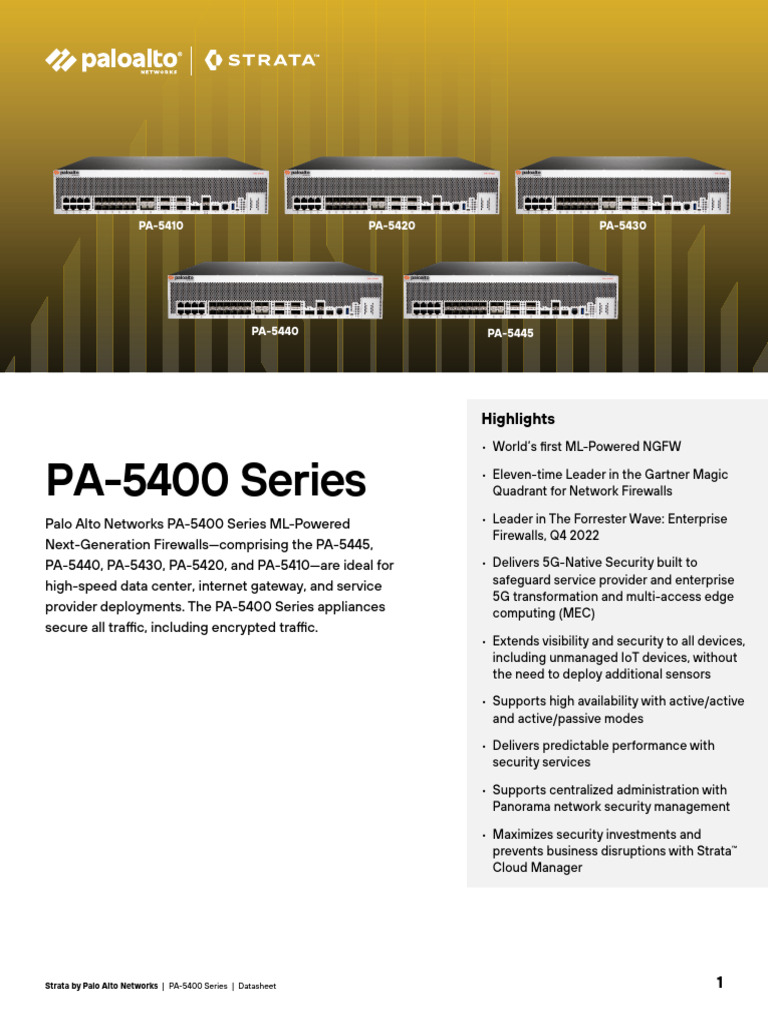 paloalto NETWORKS | STRATA™

PA-5410

PA-5420

PA-5430

PA-5440

PA-5445

PA-5400 Series

Palo Alto Networks PA-5400 Series ML-Powered Next-Generation Firewalls—comprising the PA-5445, PA-5440, PA-5430, PA-5420, and PA-5410—are ideal for high-speed data center, internet gateway, and service provider deployments. The PA-5400 Series appliances secure all traffic, including encrypted traffic.

Highlights

• World's first ML-Powered NGFW

• Eleven-time Leader in the Gartner Magic Quadrant for Network Firewalls

• Leader in The Forrester Wave: Enterprise Firewalls, Q4 2022

• Delivers 5G-Native Security built to safeguard service provider and enterprise 5G transformation and multi-access edge computing (MEC)

• Extends visibility and security to all devices, including unmanaged IoT devices, without the need to deploy additional sensors

• Supports high availability with active/active and active/passive modes

• Delivers predictable performance with security services

• Supports centralized administration with Panorama network security management

• Maximizes security investments and prevents business disruptions with Strata™ Cloud Manager

Strata by Palo Alto Networks | PA-5400 Series | Datasheet

1